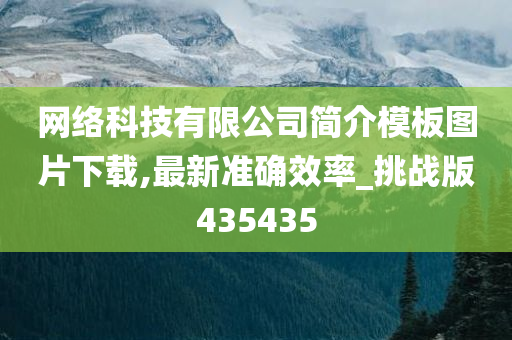 网络科技有限公司简介模板图片下载,最新准确效率_挑战版435435